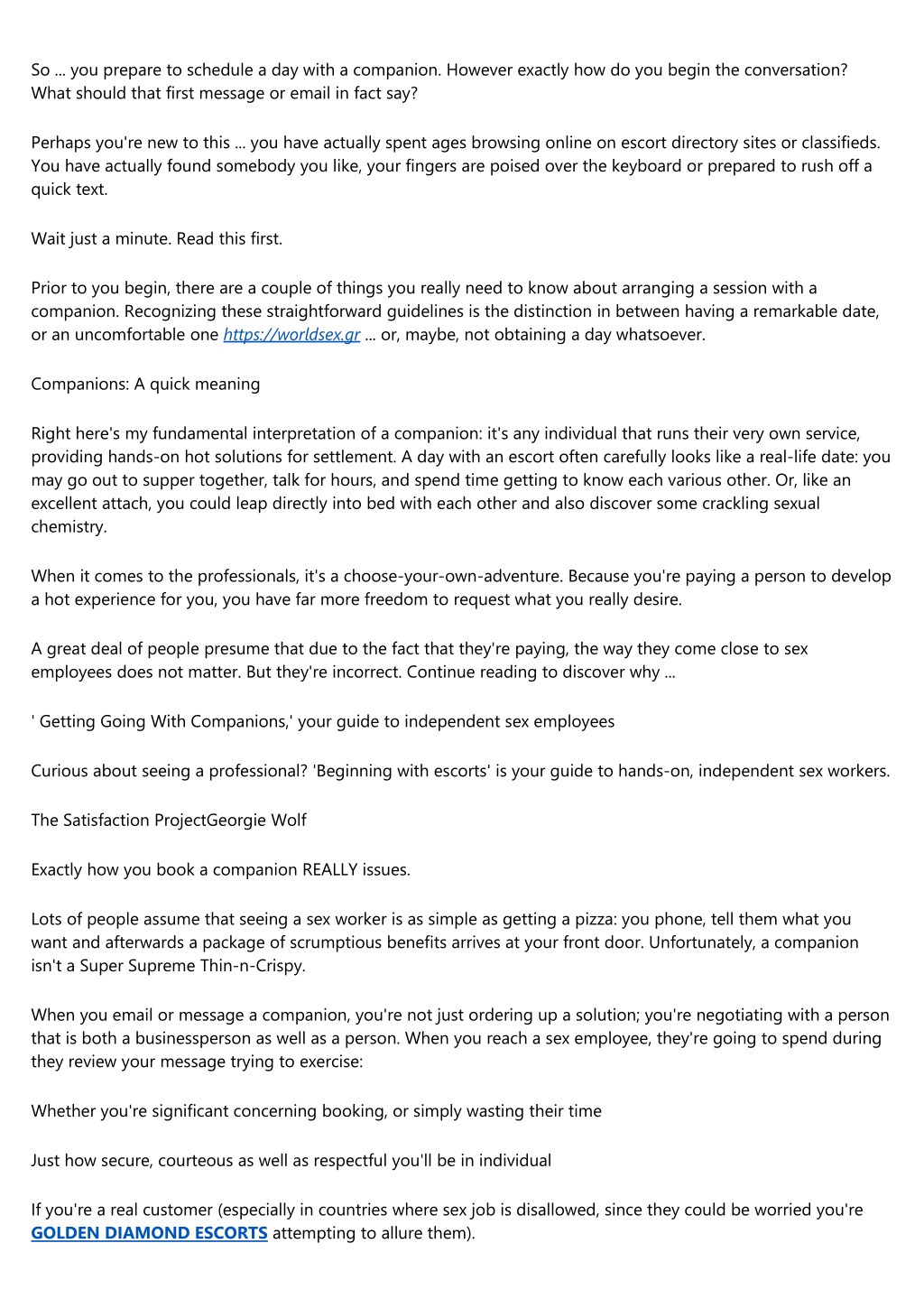 So ... you prepare to schedule a day with a companion. However exactly how do you begin the conversation? What should that first message or email in fact say?

Perhaps you're new to this ... you have actually spent ages browsing online on escort directory sites or classifieds. You have actually found somebody you like, your fingers are poised over the keyboard or prepared to rush off a quick text.

Wait just a minute. Read this first.

Prior to you begin, there are a couple of things you really need to know about arranging a session with a companion. Recognizing these straightforward guidelines is the distinction in between having a remarkable date, or an uncomfortable one https://worldsex.gr ... or, maybe, not obtaining a day whatsoever.

Companions: A quick meaning

Right here's my fundamental interpretation of a companion: it's any individual that runs their very own service, providing hands-on hot solutions for settlement. A day with an escort often carefully looks like a real-life date: you may go out to supper together, talk for hours, and spend time getting to know each various other. Or, like an excellent attach, you could leap directly into bed with each other and also discover some crackling sexual chemistry.

When it comes to the professionals, it's a choose-your-own-adventure. Because you're paying a person to develop a hot experience for you, you have far more freedom to request what you really desire.

A great deal of people presume that due to the fact that they're paying, the way they come close to sex employees does not matter. But they're incorrect. Continue reading to discover why ...

' Getting Going With Companions,' your guide to independent sex employees

Curious about seeing a professional? 'Beginning with escorts' is your guide to hands-on, independent sex workers.

The Satisfaction ProjectGeorgie Wolf

Exactly how you book a companion REALLY issues.

Lots of people assume that seeing a sex worker is as simple as getting a pizza: you phone, tell them what you want and afterwards a package of scrumptious benefits arrives at your front door. Unfortunately, a companion isn't a Super Supreme Thin-n-Crispy.

When you email or message a companion, you're not just ordering up a solution; you're negotiating with a person that is both a businessperson as well as a person. When you reach a sex employee, they're going to spend during they review your message trying to exercise:

Whether you're significant concerning booking, or simply wasting their time

Just how secure, courteous as well as respectful you'll be in individual

If you're a real customer (especially in countries where sex job is disallowed, since they could be worried you're GOLDEN DIAMOND ESCORTS attempting to allure them).